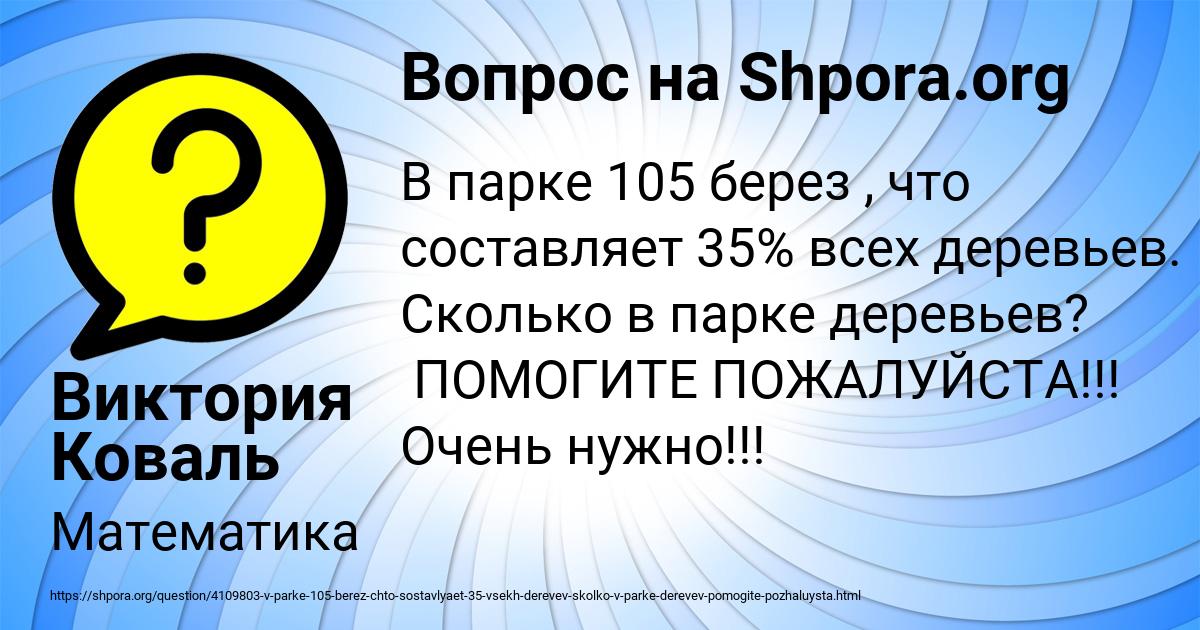 Вопрос на Shpora.org

В парке 105 берез , что составляет 35% всех деревьев. Сколько в парке деревьев?
ПОМОГИТЕ ПОЖАЛУЙСТА!!! Очень нужно!!!

Виктория Коваль

Математика

https://shpora.org/question/4109803-v-parke-105-berez-chto-sostavlyaet-35-vsekh-derevev-skolko-v-parke-derevev-pomogite-pozhaluysta.html